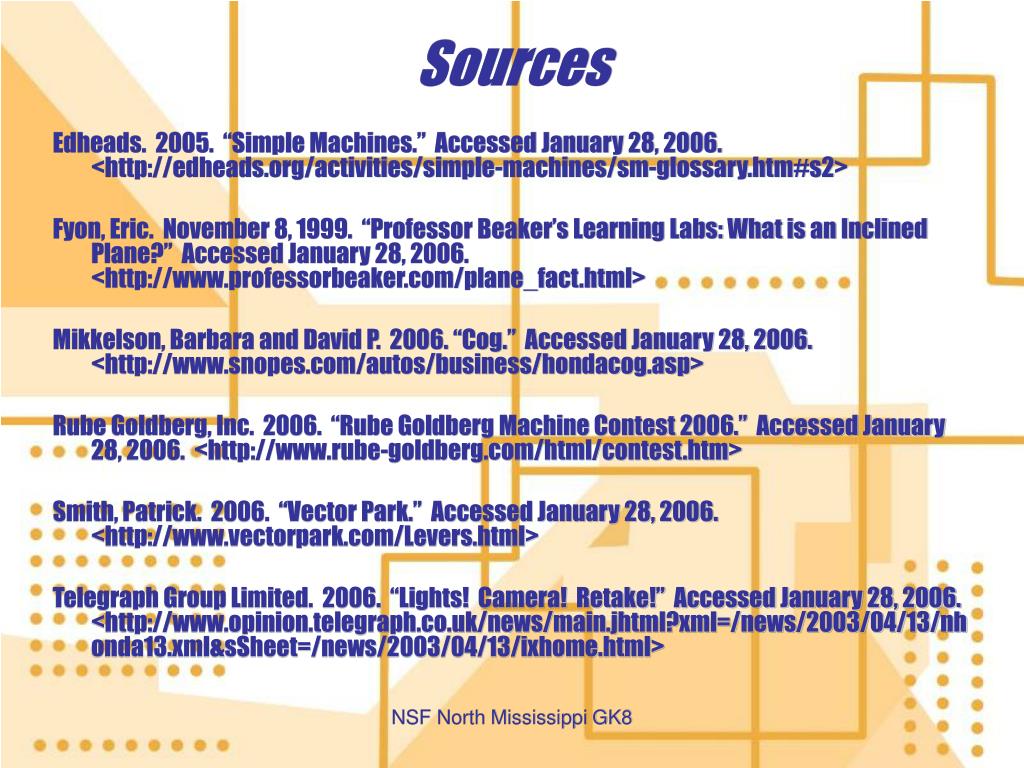 Sources

Edheads. 2005. “Simple Machines.” Accessed January 28, 2006. <http://edheads.org/activities/simple-machines/sm-glossary.htm#s2>

Fyon, Eric. November 8, 1999. “Professor Beaker’s Learning Labs: What is an Inclined Plane?” Accessed January 28, 2006. <http://www.professorbeaker.com/plane_fact.html>

Mikkelson, Barbara and David P. 2006. “Cog.” Accessed January 28, 2006. <http://www.snopes.com/autos/business/hondacog.asp>

Rube Goldberg, Inc. 2006. “Rube Goldberg Machine Contest 2006.” Accessed January 28, 2006. <http://www.rube-goldberg.com/html/contest.htm>

Smith, Patrick. 2006. “Vector Park.” Accessed January 28, 2006. <http://www.vectorpark.com/Levers.html>

Telegraph Group Limited. 2006. “Lights! Camera! Retake!” Accessed January 28, 2006. <http://www.opinion.telegraph.co.uk/news/main.jhtml?xml=/news/2003/04/13/nhonda13.xml&sSheet=/news/2003/04/13/ixhome.html>

NSF North Mississippi GK8